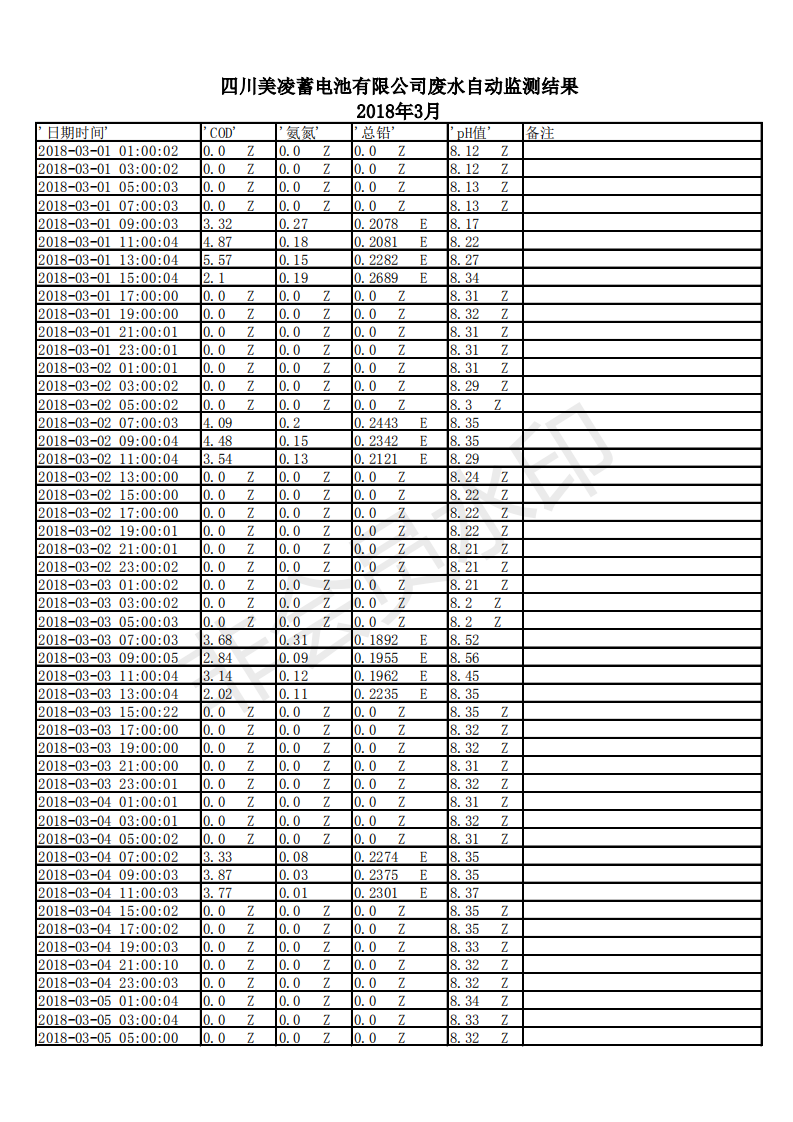 四川美凌蓄电池有限公司废水自动监测结果
2018年3月

| '日期时间' | 'COD' | '氨氮' | '总铅' | 'pH值' | 备注 |
|---|---|---|---|---|---|
| 2018-03-01 01:00:02 | 0.0 Z | 0.0 Z | 0.0 Z | 8.12 Z | |
| 2018-03-01 03:00:02 | 0.0 Z | 0.0 Z | 0.0 Z | 8.12 Z | |
| 2018-03-01 05:00:03 | 0.0 Z | 0.0 Z | 0.0 Z | 8.13 Z | |
| 2018-03-01 07:00:03 | 0.0 Z | 0.0 Z | 0.0 Z | 8.13 Z | |
| 2018-03-01 09:00:03 | 3.32 | 0.27 | 0.2078 E | 8.17 | |
| 2018-03-01 11:00:04 | 4.87 | 0.18 | 0.2081 E | 8.22 | |
| 2018-03-01 13:00:04 | 5.57 | 0.15 | 0.2282 E | 8.27 | |
| 2018-03-01 15:00:04 | 2.1 | 0.19 | 0.2689 E | 8.34 | |
| 2018-03-01 17:00:00 | 0.0 Z | 0.0 Z | 0.0 Z | 8.31 Z | |
| 2018-03-01 19:00:00 | 0.0 Z | 0.0 Z | 0.0 Z | 8.32 Z | |
| 2018-03-01 21:00:01 | 0.0 Z | 0.0 Z | 0.0 Z | 8.31 Z | |
| 2018-03-01 23:00:01 | 0.0 Z | 0.0 Z | 0.0 Z | 8.31 Z | |
| 2018-03-02 01:00:01 | 0.0 Z | 0.0 Z | 0.0 Z | 8.31 Z | |
| 2018-03-02 03:00:02 | 0.0 Z | 0.0 Z | 0.0 Z | 8.29 Z | |
| 2018-03-02 05:00:02 | 0.0 Z | 0.0 Z | 0.0 Z | 8.3 Z | |
| 2018-03-02 07:00:03 | 4.09 | 0.2 | 0.2443 E | 8.35 | |
| 2018-03-02 09:00:04 | 4.48 | 0.15 | 0.2342 E | 8.35 | |
| 2018-03-02 11:00:04 | 3.54 | 0.13 | 0.2121 E | 8.29 | |
| 2018-03-02 13:00:00 | 0.0 Z | 0.0 Z | 0.0 Z | 8.24 Z | |
| 2018-03-02 15:00:00 | 0.0 Z | 0.0 Z | 0.0 Z | 8.22 Z | |
| 2018-03-02 17:00:00 | 0.0 Z | 0.0 Z | 0.0 Z | 8.22 Z | |
| 2018-03-02 19:00:01 | 0.0 Z | 0.0 Z | 0.0 Z | 8.22 Z | |
| 2018-03-02 21:00:01 | 0.0 Z | 0.0 Z | 0.0 Z | 8.21 Z | |
| 2018-03-02 23:00:02 | 0.0 Z | 0.0 Z | 0.0 Z | 8.21 Z | |
| 2018-03-03 01:00:02 | 0.0 Z | 0.0 Z | 0.0 Z | 8.21 Z | |
| 2018-03-03 03:00:02 | 0.0 Z | 0.0 Z | 0.0 Z | 8.2 Z | |
| 2018-03-03 05:00:03 | 0.0 Z | 0.0 Z | 0.0 Z | 8.2 Z | |
| 2018-03-03 07:00:03 | 3.68 | 0.31 | 0.1892 E | 8.52 | |
| 2018-03-03 09:00:05 | 2.84 | 0.09 | 0.1955 E | 8.56 | |
| 2018-03-03 11:00:04 | 3.14 | 0.12 | 0.1962 E | 8.45 | |
| 2018-03-03 13:00:04 | 2.02 | 0.11 | 0.2235 E | 8.35 | |
| 2018-03-03 15:00:22 | 0.0 Z | 0.0 Z | 0.0 Z | 8.35 Z | |
| 2018-03-03 17:00:00 | 0.0 Z | 0.0 Z | 0.0 Z | 8.32 Z | |
| 2018-03-03 19:00:00 | 0.0 Z | 0.0 Z | 0.0 Z | 8.32 Z | |
| 2018-03-03 21:00:00 | 0.0 Z | 0.0 Z | 0.0 Z | 8.31 Z | |
| 2018-03-03 23:00:01 | 0.0 Z | 0.0 Z | 0.0 Z | 8.32 Z | |
| 2018-03-04 01:00:01 | 0.0 Z | 0.0 Z | 0.0 Z | 8.31 Z | |
| 2018-03-04 03:00:01 | 0.0 Z | 0.0 Z | 0.0 Z | 8.32 Z | |
| 2018-03-04 05:00:02 | 0.0 Z | 0.0 Z | 0.0 Z | 8.31 Z | |
| 2018-03-04 07:00:02 | 3.33 | 0.08 | 0.2274 E | 8.35 | |
| 2018-03-04 09:00:03 | 3.87 | 0.03 | 0.2375 E | 8.35 | |
| 2018-03-04 11:00:03 | 3.77 | 0.01 | 0.2301 E | 8.37 | |
| 2018-03-04 15:00:02 | 0.0 Z | 0.0 Z | 0.0 Z | 8.35 Z | |
| 2018-03-04 17:00:02 | 0.0 Z | 0.0 Z | 0.0 Z | 8.35 Z | |
| 2018-03-04 19:00:03 | 0.0 Z | 0.0 Z | 0.0 Z | 8.33 Z | |
| 2018-03-04 21:00:10 | 0.0 Z | 0.0 Z | 0.0 Z | 8.32 Z | |
| 2018-03-04 23:00:03 | 0.0 Z | 0.0 Z | 0.0 Z | 8.32 Z | |
| 2018-03-05 01:00:04 | 0.0 Z | 0.0 Z | 0.0 Z | 8.34 Z | |
| 2018-03-05 03:00:04 | 0.0 Z | 0.0 Z | 0.0 Z | 8.33 Z | |
| 2018-03-05 05:00:00 | 0.0 Z | 0.0 Z | 0.0 Z | 8.32 Z | |